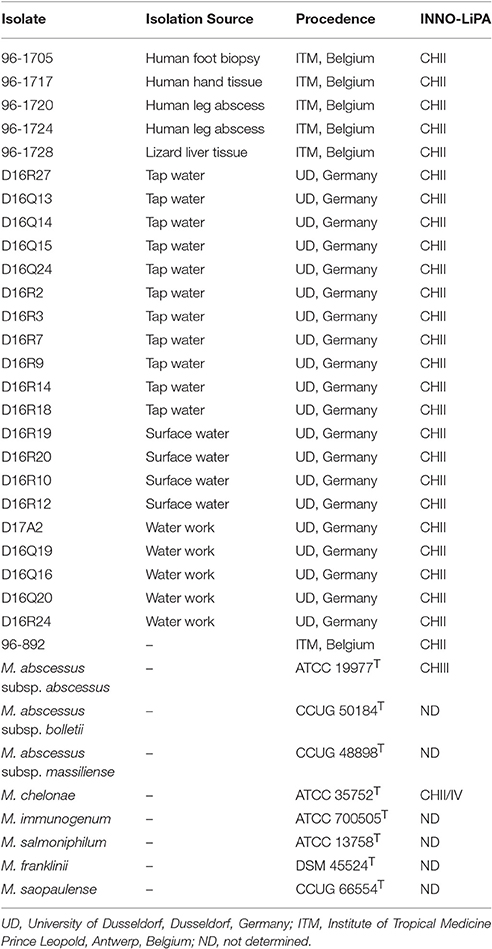 | Isolate | Isolation Source | Procedence | INNO-LiPA |
|---|---|---|---|
| 96-1705 | Human foot biopsy | ITM, Belgium | CHII |
| 96-1717 | Human hand tissue | ITM, Belgium | CHII |
| 96-1720 | Human leg abscess | ITM, Belgium | CHII |
| 96-1724 | Human leg abscess | ITM, Belgium | CHII |
| 96-1728 | Lizard liver tissue | ITM, Belgium | CHII |
| D16R27 | Tap water | UD, Germany | CHII |
| D16Q13 | Tap water | UD, Germany | CHII |
| D16Q14 | Tap water | UD, Germany | CHII |
| D16Q15 | Tap water | UD, Germany | CHII |
| D16Q24 | Tap water | UD, Germany | CHII |
| D16R2 | Tap water | UD, Germany | CHII |
| D16R3 | Tap water | UD, Germany | CHII |
| D16R7 | Tap water | UD, Germany | CHII |
| D16R9 | Tap water | UD, Germany | CHII |
| D16R14 | Tap water | UD, Germany | CHII |
| D16R18 | Tap water | UD, Germany | CHII |
| D16R19 | Surface water | UD, Germany | CHII |
| D16R20 | Surface water | UD, Germany | CHII |
| D16R10 | Surface water | UD, Germany | CHII |
| D16R12 | Surface water | UD, Germany | CHII |
| D17A2 | Water work | UD, Germany | CHII |
| D16Q19 | Water work | UD, Germany | CHII |
| D16Q16 | Water work | UD, Germany | CHII |
| D16Q20 | Water work | UD, Germany | CHII |
| D16R24 | Water work | UD, Germany | CHII |
| 96-892 | – | ITM, Belgium | CHII |
| M. abscessus subsp. abscessus | – | ATCC 19977$^T$ | CHIII |
| M. abscessus subsp. bolletii | – | CCUG 50184$^T$ | ND |
| M. abscessus subsp. massiliense | – | CCUG 48898$^T$ | ND |
| M. chelonae | – | ATCC 35752$^T$ | CHII/IV |
| M. immunogenum | – | ATCC 700505$^T$ | ND |
| M. salmoniphilum | – | ATCC 13758$^T$ | ND |
| M. franklinii | – | DSM 45524$^T$ | ND |
| M. saopaulense | – | CCUG 66554$^T$ | ND |

UD, University of Dusseldorf, Dusseldorf, Germany; ITM, Institute of Tropical Medicine Prince Leopold, Antwerp, Belgium; ND, not determined.